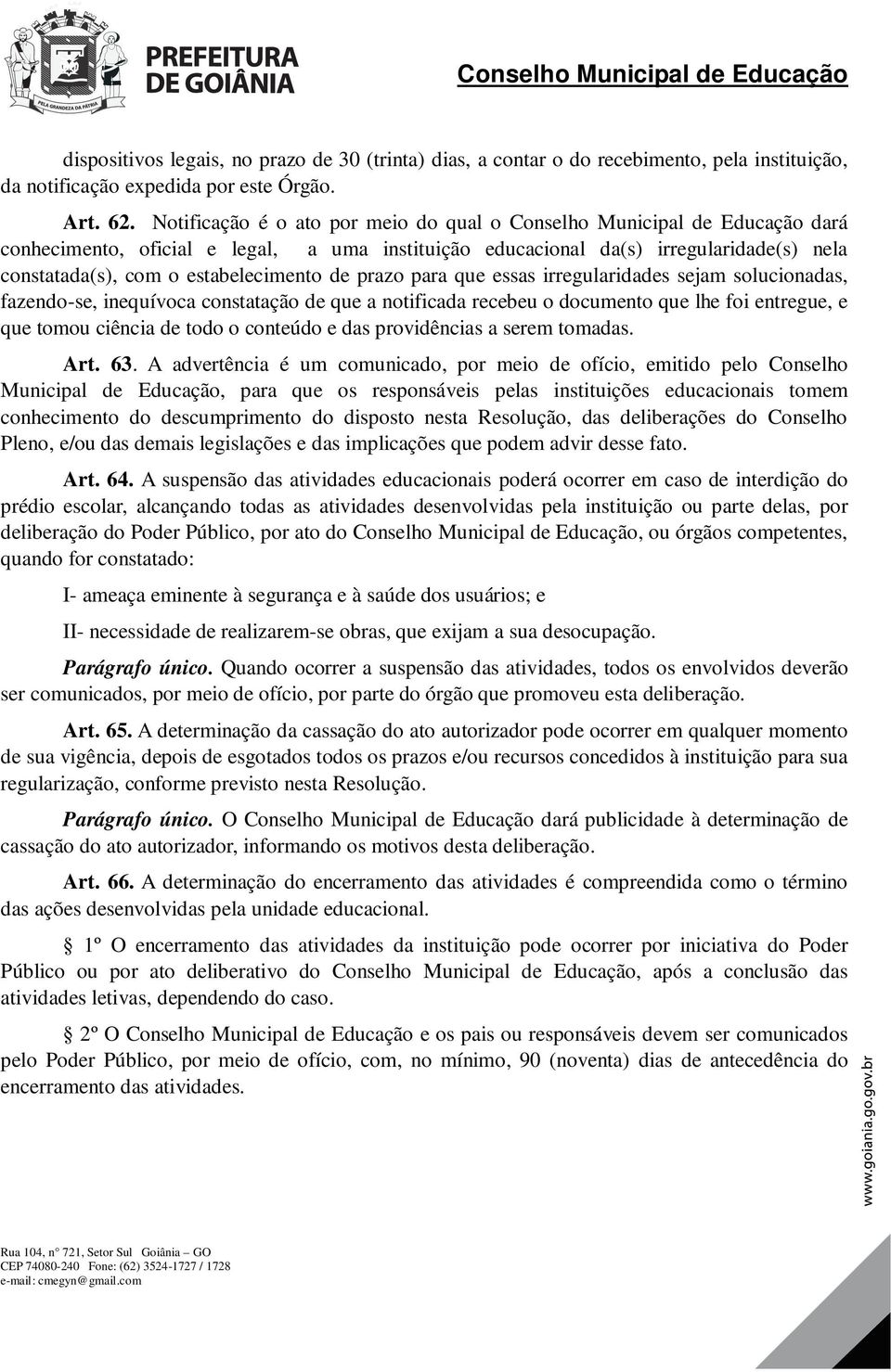 PELA GRANDEZA DA PÁTRIA

PREFEITURA DE GOIÂNIA

Conselho Municipal de Educação

dispositivos legais, no prazo de 30 (trinta) dias, a contar o do recebimento, pela instituição, da notificação expedida por este Órgão.

Art. 62. Notificação é o ato por meio do qual o Conselho Municipal de Educação dará conhecimento, oficial e legal, a uma instituição educacional da(s) irregularidade(s) nela constatada(s), com o estabelecimento de prazo para que essas irregularidades sejam solucionadas, fazendo-se, inequívoca constatação de que a notificada recebeu o documento que lhe foi entregue, e que tomou ciência de todo o conteúdo e das providências a serem tomadas.

Art. 63. A advertência é um comunicado, por meio de ofício, emitido pelo Conselho Municipal de Educação, para que os responsáveis pelas instituições educacionais tomem conhecimento do descumprimento do disposto nesta Resolução, das deliberações do Conselho Pleno, e/ou das demais legislações e das implicações que podem advir desse fato.

Art. 64. A suspensão das atividades educacionais poderá ocorrer em caso de interdição do prédio escolar, alcançando todas as atividades desenvolvidas pela instituição ou parte delas, por deliberação do Poder Público, por ato do Conselho Municipal de Educação, ou órgãos competentes, quando for constatado:

I- ameaça eminente à segurança e à saúde dos usuários; e

II- necessidade de realizarem-se obras, que exijam a sua desocupação.

Parágrafo único. Quando ocorrer a suspensão das atividades, todos os envolvidos deverão ser comunicados, por meio de ofício, por parte do órgão que promoveu esta deliberação.

Art. 65. A determinação da cassação do ato autorizador pode ocorrer em qualquer momento de sua vigência, depois de esgotados todos os prazos e/ou recursos concedidos à instituição para sua regularização, conforme previsto nesta Resolução.

Parágrafo único. O Conselho Municipal de Educação dará publicidade à determinação de cassação do ato autorizador, informando os motivos desta deliberação.

Art. 66. A determinação do encerramento das atividades é compreendida como o término das ações desenvolvidas pela unidade educacional.

1º O encerramento das atividades da instituição pode ocorrer por iniciativa do Poder Público ou por ato deliberativo do Conselho Municipal de Educação, após a conclusão das atividades letivas, dependendo do caso.

2º O Conselho Municipal de Educação e os pais ou responsáveis devem ser comunicados pelo Poder Público, por meio de ofício, com, no mínimo, 90 (noventa) dias de antecedência do encerramento das atividades.

www.goiania.go.gov.br

Rua 104, nº 721, Setor Sul Goiânia – GO
CEP 74080-240 Fone: (62) 3524-1727 / 1728
e-mail: cmegyn@gmail.com